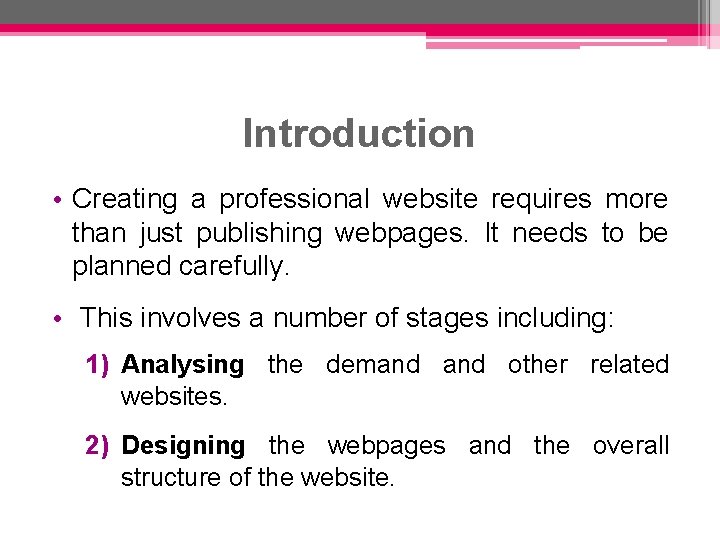 Introduction

• Creating a professional website requires more than just publishing webpages. It needs to be planned carefully.

• This involves a number of stages including:

1) Analysing the demand and other related websites.

2) Designing the webpages and the overall structure of the website.